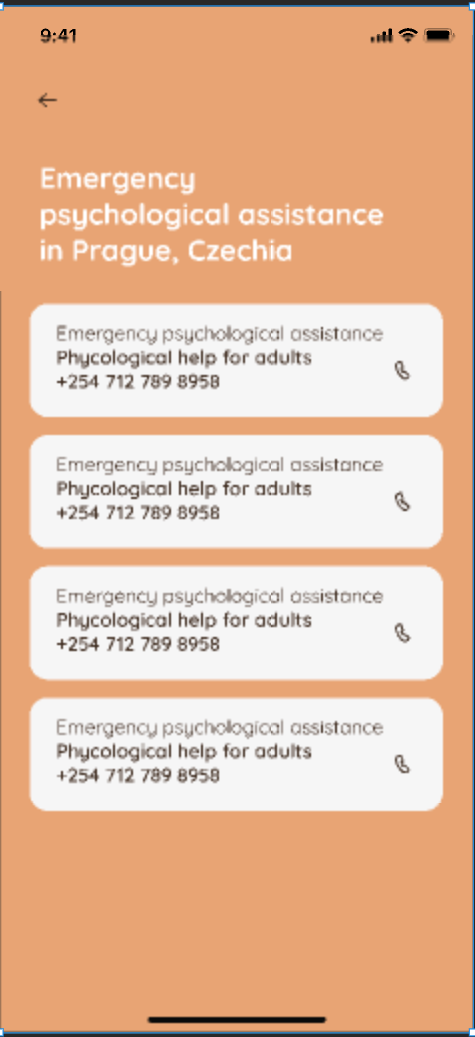 9:41

Emergency psychological assistance in Prague, Czechia

Emergency psychological assistance
Phycological help for adults
+254 712 789 8958

Emergency psychological assistance
Phycological help for adults
+254 712 789 8958

Emergency psychological assistance
Phycological help for adults
+254 712 789 8958

Emergency psychological assistance
Phycological help for adults
+254 712 789 8958